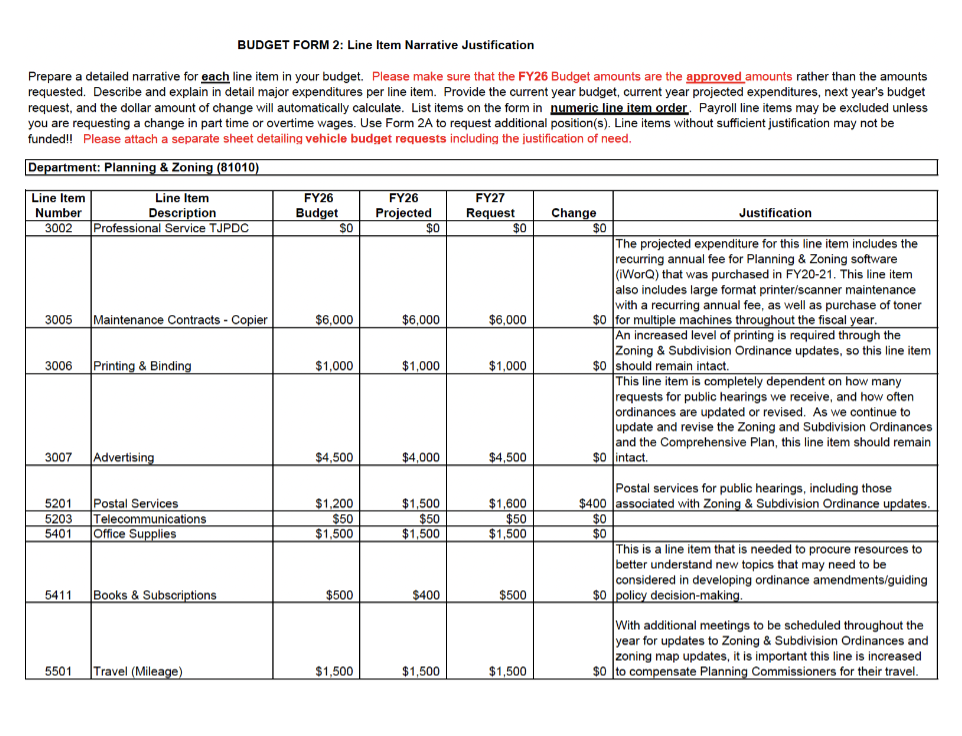 BUDGET FORM 2: Line Item Narrative Justification

Prepare a detailed narrative for each line item in your budget. Please make sure that the FY26 Budget amounts are the approved amounts rather than the amounts requested. Describe and explain in detail major expenditures per line item. Provide the current year budget, current year projected expenditures, next year's budget request, and the dollar amount of change will automatically calculate. List items on the form in numeric line item order. Payroll line items may be excluded unless you are requesting a change in part time or overtime wages. Use Form 2A to request additional position(s). Line items without sufficient justification may not be funded!! Please attach a separate sheet detailing vehicle budget requests including the justification of need.

Department: Planning & Zoning (81010)

| Line Item Number | Line Item Description | FY26 Budget | FY26 Projected | FY27 Request | Change | Justification |
|---|---|---|---|---|---|---|
| 3002 | Professional Service TJPDC | $0 | $0 | $0 | $0 | |
| 3005 | Maintenance Contracts - Copier | $6,000 | $6,000 | $6,000 | $0 | The projected expenditure for this line item includes the recurring annual fee for Planning & Zoning software (iWorQ) that was purchased in FY20-21. This line item also includes large format printer/scanner maintenance with a recurring annual fee, as well as purchase of toner for multiple machines throughout the fiscal year. |
| 3006 | Printing & Binding | $1,000 | $1,000 | $1,000 | $0 | An increased level of printing is required through the Zoning & Subdivision Ordinance updates, so this line item should remain intact. |
| 3007 | Advertising | $4,500 | $4,000 | $4,500 | $0 | This line item is completely dependent on how many requests for public hearings we receive, and how often ordinances are updated or revised. As we continue to update and revise the Zoning and Subdivision Ordinances and the Comprehensive Plan, this line item should remain intact. |
| 5201 | Postal Services | $1,200 | $1,500 | $1,600 | $400 | Postal services for public hearings, including those associated with Zoning & Subdivision Ordinance updates. |
| 5203 | Telecommunications | $50 | $50 | $50 | $0 | |
| 5401 | Office Supplies | $1,500 | $1,500 | $1,500 | $0 | |
| 5411 | Books & Subscriptions | $500 | $400 | $500 | $0 | This is a line item that is needed to procure resources to better understand new topics that may need to be considered in developing ordinance amendments/guiding policy decision-making. |
| 5501 | Travel (Mileage) | $1,500 | $1,500 | $1,500 | $0 | With additional meetings to be scheduled throughout the year for updates to Zoning & Subdivision Ordinances and zoning map updates, it is important this line is increased to compensate Planning Commissioners for their travel. |